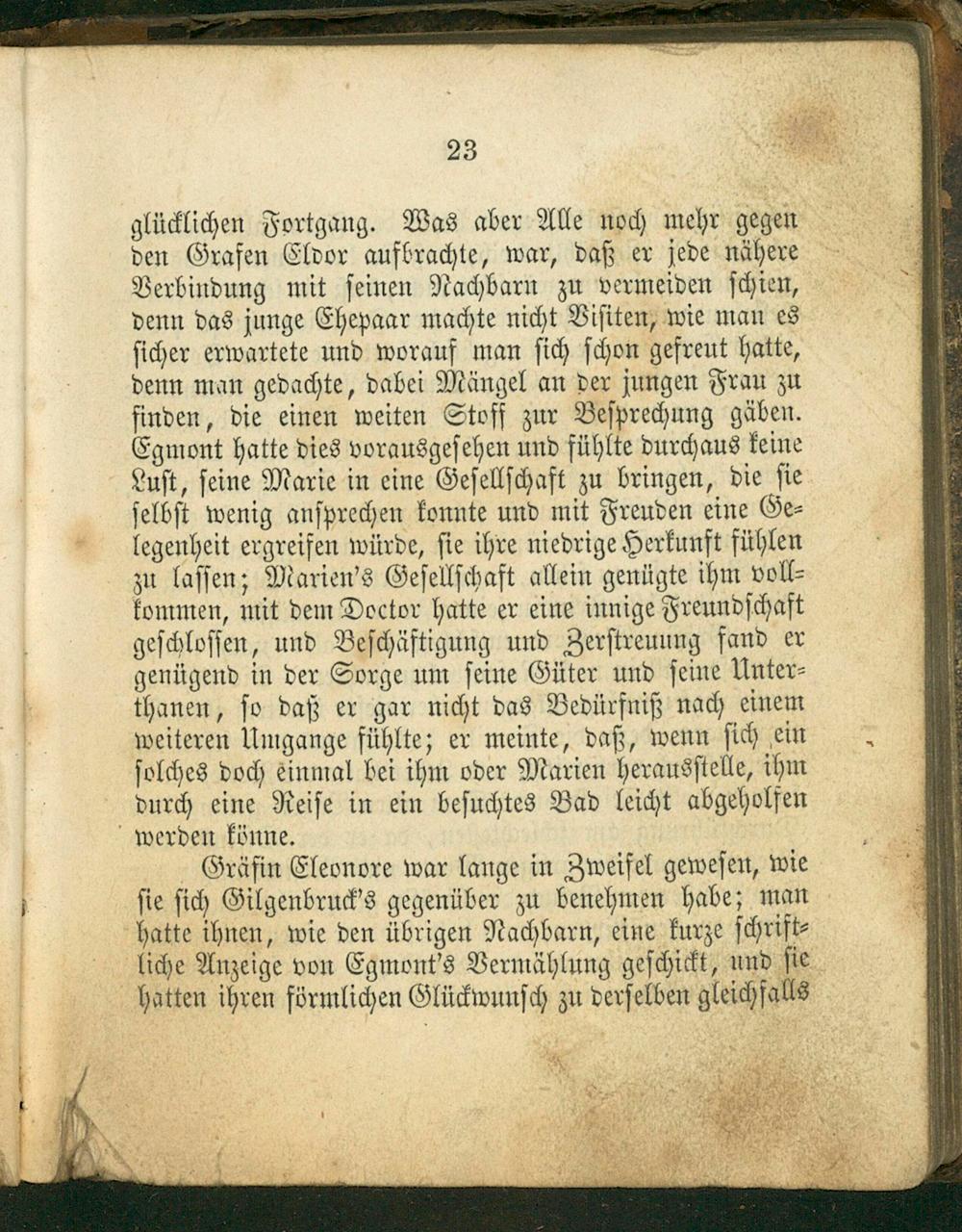 23

glücklichen Fortgang. Was aber Alle noch mehr gegen den Grafen Eldor aufbrachte, war, daß er jede nähere Verbindung mit seinen Nachbarn zu vermeiden schien, denn das junge Ehepaar machte nicht Visiten, wie man es sicher erwartete und worauf man sich schon gefreut hatte, denn man gedachte, dabei Mängel an der jungen Frau zu finden, die einen weiten Stoff zur Besprechung gäben. Egmont hatte dies vorausgesehen und fühlte durchaus keine Lust, seine Marie in eine Gesellschaft zu bringen, die sie selbst wenig ansprechen konnte und mit Freuden eine Gelegenheit ergreifen würde, sie ihre niedrige Herkunft fühlen zu lassen; Marien's Gesellschaft allein genügte ihm vollkommen, mit dem Doctor hatte er eine innige Freundschaft geschlossen, und Beschäftigung und Zerstreuung fand er genügend in der Sorge um seine Güter und seine Unterthanen, so daß er gar nicht das Bedürfniß nach einem weiteren Umgange fühlte; er meinte, daß, wenn sich ein solches doch einmal bei ihm oder Marien herausstelle, ihm durch eine Reise in ein besuchtes Bad leicht abgeholfen werden könne.

Gräfin Eleonore war lange in Zweifel gewesen, wie sie sich Gilgenbruck's gegenüber zu benehmen habe; man hatte ihnen, wie den übrigen Nachbarn, eine kurze schriftliche Anzeige von Egmont's Vermählung geschickt, und sie hatten ihren förmlichen Glückwunsch zu derselben gleichfalls